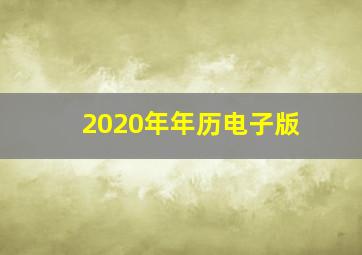 2020年年历电子版